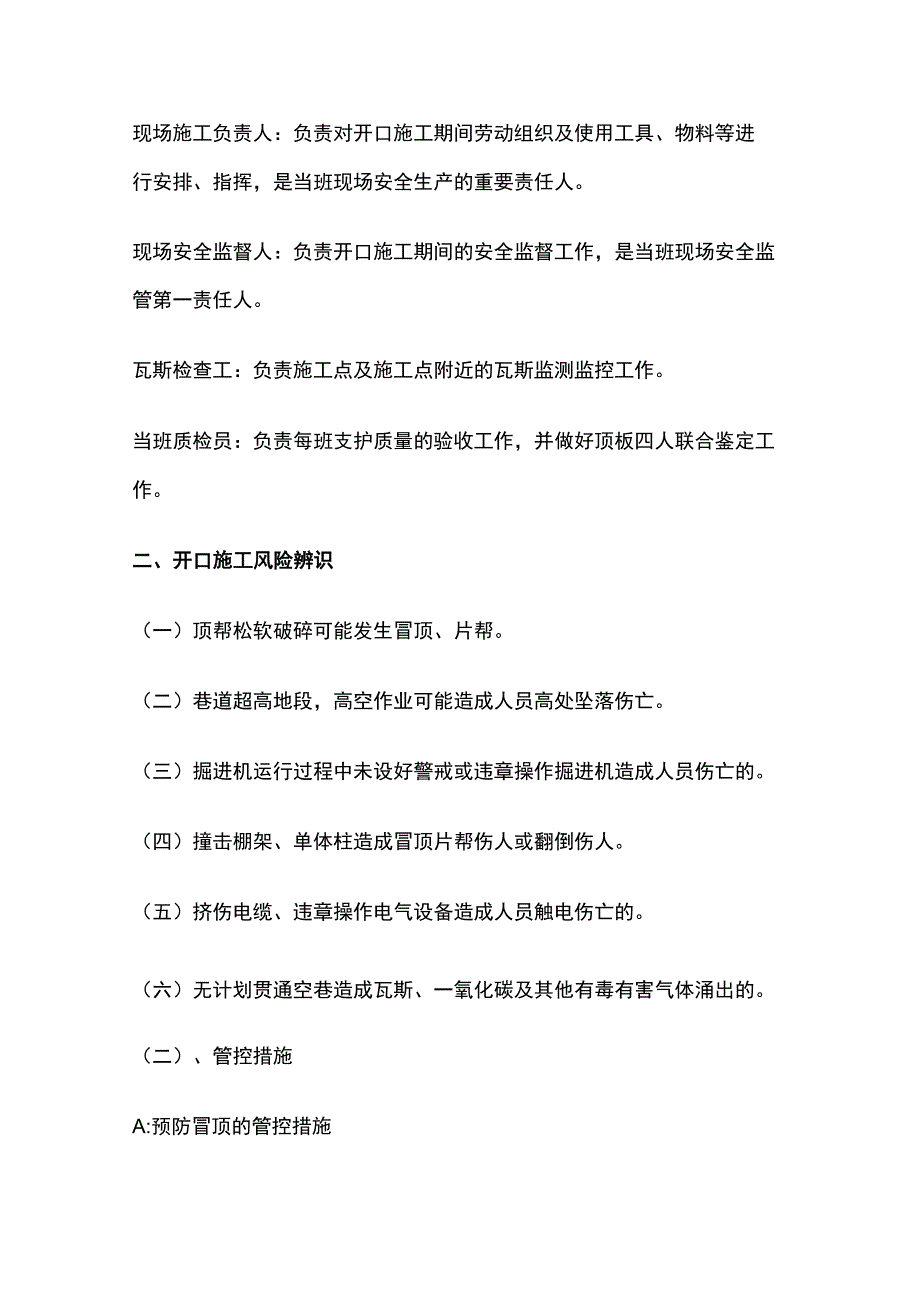 现场施工负责人：负责对开口施工期间劳动组织及使用工具、物料等进行安排、指挥，是当班现场安全生产的重要责任人。

现场安全监督人：负责开口施工期间的安全监督工作，是当班现场安全监管第一责任人。

瓦斯检查工：负责施工点及施工点附近的瓦斯监测监控工作。

当班质检员：负责每班支护质量的验收工作，并做好顶板四人联合鉴定工作。

二、开口施工风险辨识

（一）顶帮松软破碎可能发生冒顶、片帮。

（二）巷道超高地段，高空作业可能造成人员高处坠落伤亡。

（三）掘进机运行过程中未设好警戒或违章操作掘进机造成人员伤亡的。

（四）撞击棚架、单体柱造成冒顶片帮伤人或翻倒伤人。

（五）挤伤电缆、违章操作电气设备造成人员触电伤亡的。

（六）无计划贯通空巷造成瓦斯、一氧化碳及其他有毒有害气体涌出的。

（二）、管控措施

A:预防冒顶的管控措施